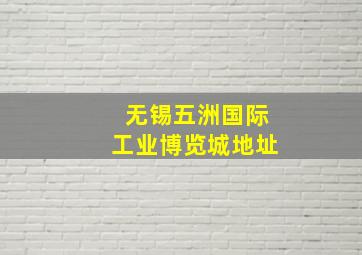 无锡五洲国际
工业博览城地址